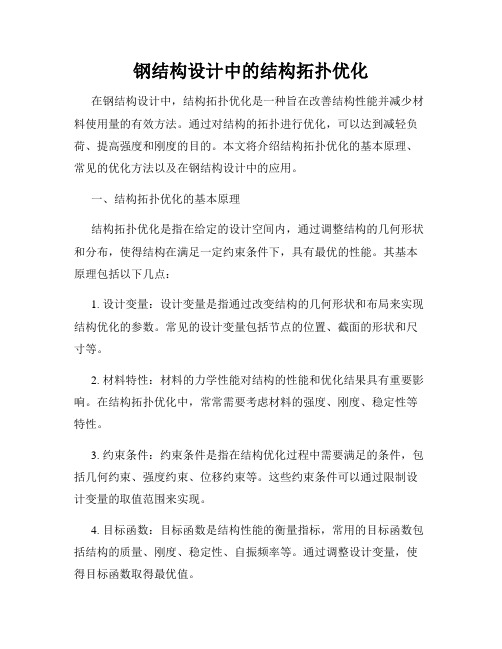 钢结构设计中的结构拓扑优化

在钢结构设计中，结构拓扑优化是一种旨在改善结构性能并减少材料使用量的有效方法。通过对结构的拓扑进行优化，可以达到减轻负荷、提高强度和刚度的目的。本文将介绍结构拓扑优化的基本原理、常见的优化方法以及在钢结构设计中的应用。

一、结构拓扑优化的基本原理

结构拓扑优化是指在给定的设计空间内，通过调整结构的几何形状和分布，使得结构在满足一定约束条件下，具有最优的性能。其基本原理包括以下几点：

1. 设计变量：设计变量是指通过改变结构的几何形状和布局来实现结构优化的参数。常见的设计变量包括节点的位置、截面的形状和尺寸等。

2. 材料特性：材料的力学性能对结构的性能和优化结果具有重要影响。在结构拓扑优化中，常常需要考虑材料的强度、刚度、稳定性等特性。

3. 约束条件：约束条件是指在结构优化过程中需要满足的条件，包括几何约束、强度约束、位移约束等。这些约束条件可以通过限制设计变量的取值范围来实现。

4. 目标函数：目标函数是结构性能的衡量指标，常用的目标函数包括结构的质量、刚度、稳定性、自振频率等。通过调整设计变量，使得目标函数取得最优值。